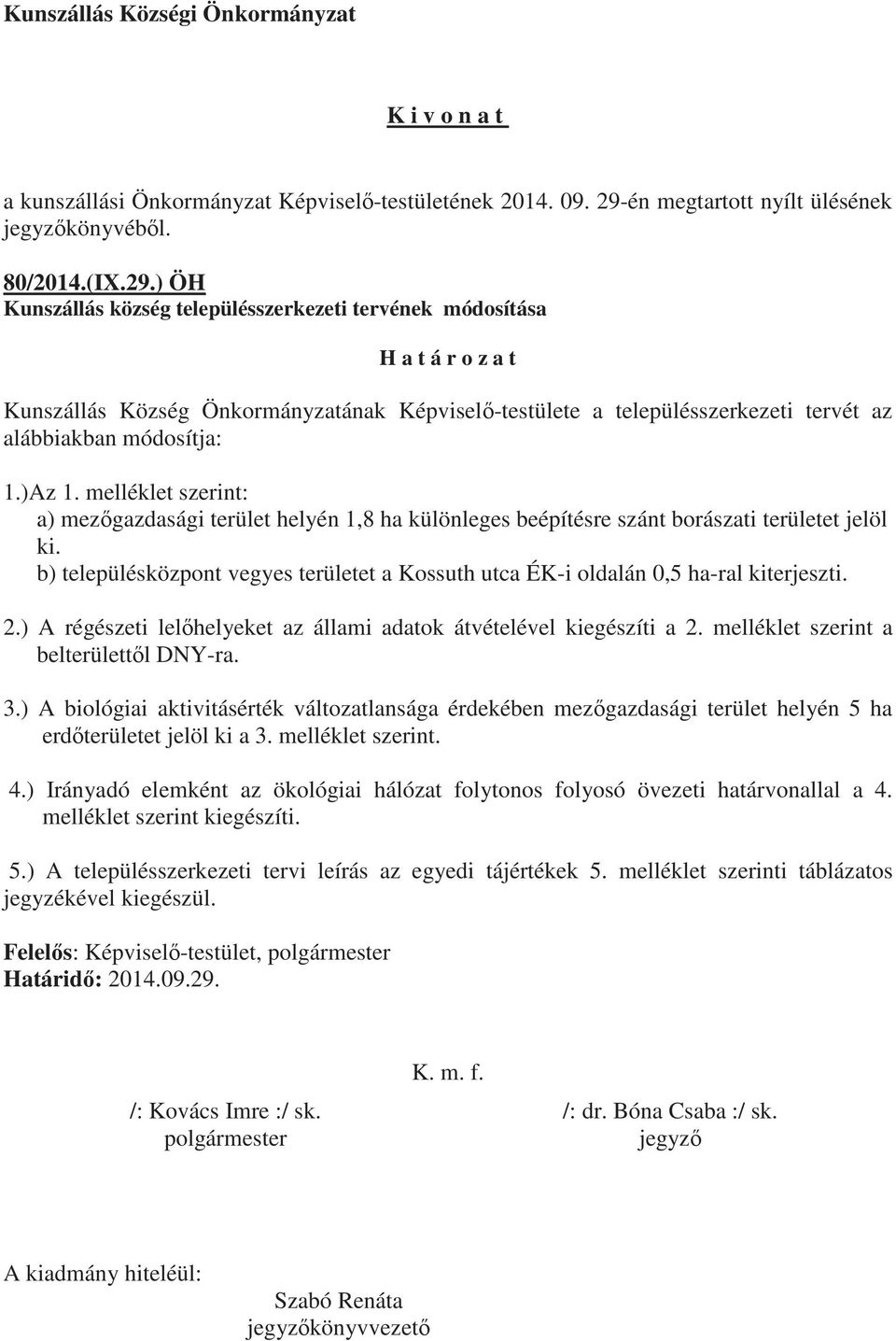 Kunszállás Községi Önkormányzat

K i v o n a t

a kunszállási Önkormányzat Képviselő-testületének 2014. 09. 29-én megtartott nyílt ülésének jegyzőkönyvéből.

80/2014.(IX.29.) ÖH
Kunszállás község településszerkezeti tervének módosítása

H a t á r o z a t

Kunszállás Község Önkormányzatának Képviselő-testülete a településszerkezeti tervét az alábbiakban módosítja:

1.)Az 1. melléklet szerint:
a) mezőgazdasági terület helyén 1,8 ha különleges beépítésre szánt borászati területet jelöl ki.
b) településközpont vegyes területet a Kossuth utca ÉK-i oldalán 0,5 ha-ral kiterjeszti.

2.) A régészeti lelőhelyeket az állami adatok átvételével kiegészíti a 2. melléklet szerint a belterülettől DNY-ra.

3.) A biológiai aktivitásérték változatlansága érdekében mezőgazdasági terület helyén 5 ha erdőterületet jelöl ki a 3. melléklet szerint.

4.) Irányadó elemként az ökológiai hálózat folytonos folyosó övezeti határvonallal a 4. melléklet szerint kiegészíti.

5.) A településszerkezeti tervi leírás az egyedi tájértékek 5. melléklet szerinti táblázatos jegyzékével kiegészül.

Felelős: Képviselő-testület, polgármester
Határidő: 2014.09.29.

K. m. f.

/: Kovács Imre :/ sk.
polgármester

/: dr. Bóna Csaba :/ sk.
jegyző

A kiadmány hiteléül:

Szabó Renáta
jegyzőkönyvvezető